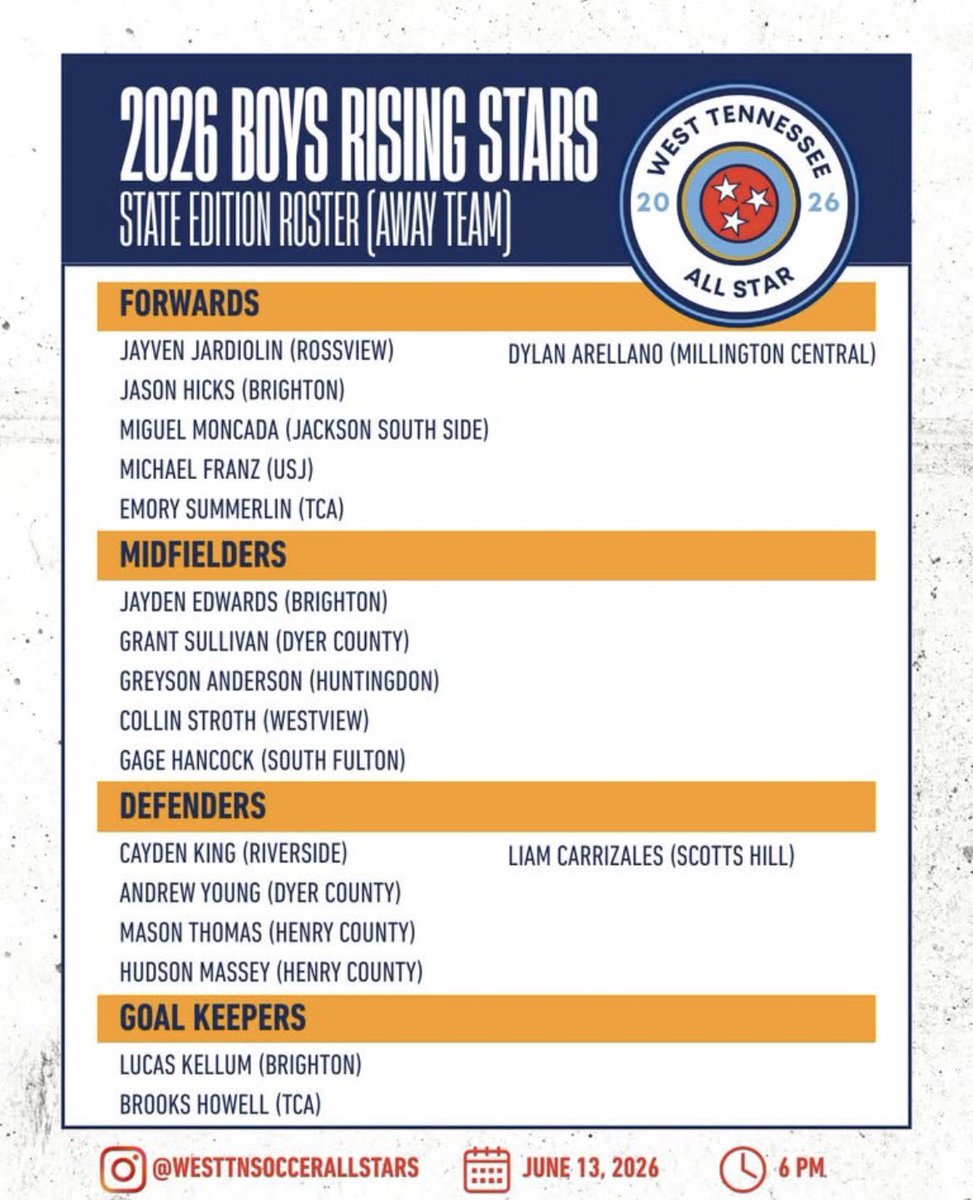 2026 BOYS RISING STARS
STATE EDITION ROSTER (AWAY TEAM)

WEST TENNESSEE
20 26
ALL STAR

FORWARDS

JAYVEN JARDIOLIN (ROSSVIEW)
JASON HICKS (BRIGHTON)
MIGUEL MONCADA (JACKSON SOUTH SIDE)
MICHAEL FRANZ (USJ)
EMORY SUMMERLIN (TCA)
DYLAN ARELLANO (MILLINGTON CENTRAL)

MIDFIELDERS

JAYDEN EDWARDS (BRIGHTON)
GRANT SULLIVAN (DYER COUNTY)
GREYSON ANDERSON (HUNTINGDON)
COLLIN STROTH (WESTVIEW)
GAGE HANCOCK (SOUTH FULTON)

DEFENDERS

CAYDEN KING (RIVERSIDE)
ANDREW YOUNG (DYER COUNTY)
MASON THOMAS (HENRY COUNTY)
HUDSON MASSEY (HENRY COUNTY)
LIAM CARRIZALES (SCOTTS HILL)

GOAL KEEPERS

LUCAS KELLUM (BRIGHTON)
BROOKS HOWELL (TCA)

@WESTTNSOCCERALLSTARS JUNE 13, 2026 6 PM